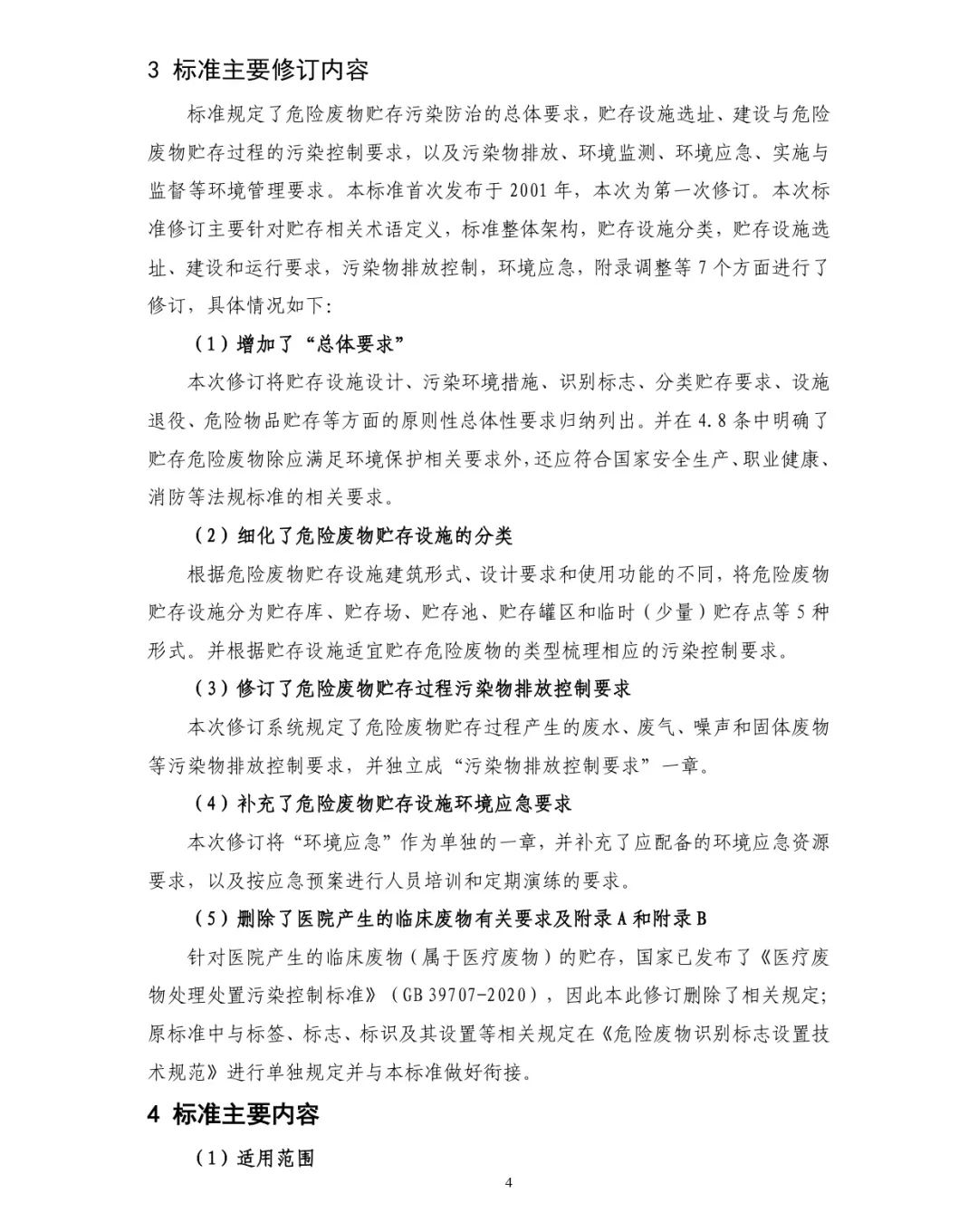 3 标准主要修订内容

标准规定了危险废物贮存污染防治的总体要求，贮存设施选址、建设与危险废物贮存过程的污染控制要求，以及污染物排放、环境监测、环境应急、实施与监督等环境管理要求。本标准首次发布于 2001 年，本次为第一次修订。本次标准修订主要针对贮存相关术语定义，标准整体架构，贮存设施分类，贮存设施选址、建设和运行要求，污染物排放控制，环境应急，附录调整等 7 个方面进行了修订，具体情况如下:

（1）增加了“总体要求”

本次修订将贮存设施设计、污染环境措施、识别标志、分类贮存要求、设施退役、危险物品贮存等方面的原则性总体性要求归纳列出。并在 4.8 条中明确了贮存危险废物除应满足环境保护相关要求外，还应符合国家安全生产、职业健康、消防等法规标准的相关要求。

（2）细化了危险废物贮存设施的分类

根据危险废物贮存设施建筑形式、设计要求和使用功能的不同，将危险废物贮存设施分为贮存库、贮存场、贮存池、贮存罐区和临时（少量）贮存点等 5 种形式。并根据贮存设施适宜贮存危险废物的类型梳理相应的污染控制要求。

（3）修订了危险废物贮存过程污染物排放控制要求

本次修订系统规定了危险废物贮存过程产生的废水、废气、噪声和固体废物等污染物排放控制要求，并独立成“污染物排放控制要求”一章。

（4）补充了危险废物贮存设施环境应急要求

本次修订将“环境应急”作为单独的一章，并补充了应配备的环境应急资源要求，以及按应急预案进行人员培训和定期演练的要求。

（5）删除了医院产生的临床废物有关要求及附录 A 和附录 B

针对医院产生的临床废物（属于医疗废物）的贮存，国家已发布了《医疗废物处理处置污染控制标准》（GB 39707-2020），因此本此修订删除了相关规定;原标准中与标签、标志、标识及其设置等相关规定在《危险废物识别标志设置技术规范》进行单独规定并与本标准做好衔接。

4 标准主要内容

（1）适用范围

4